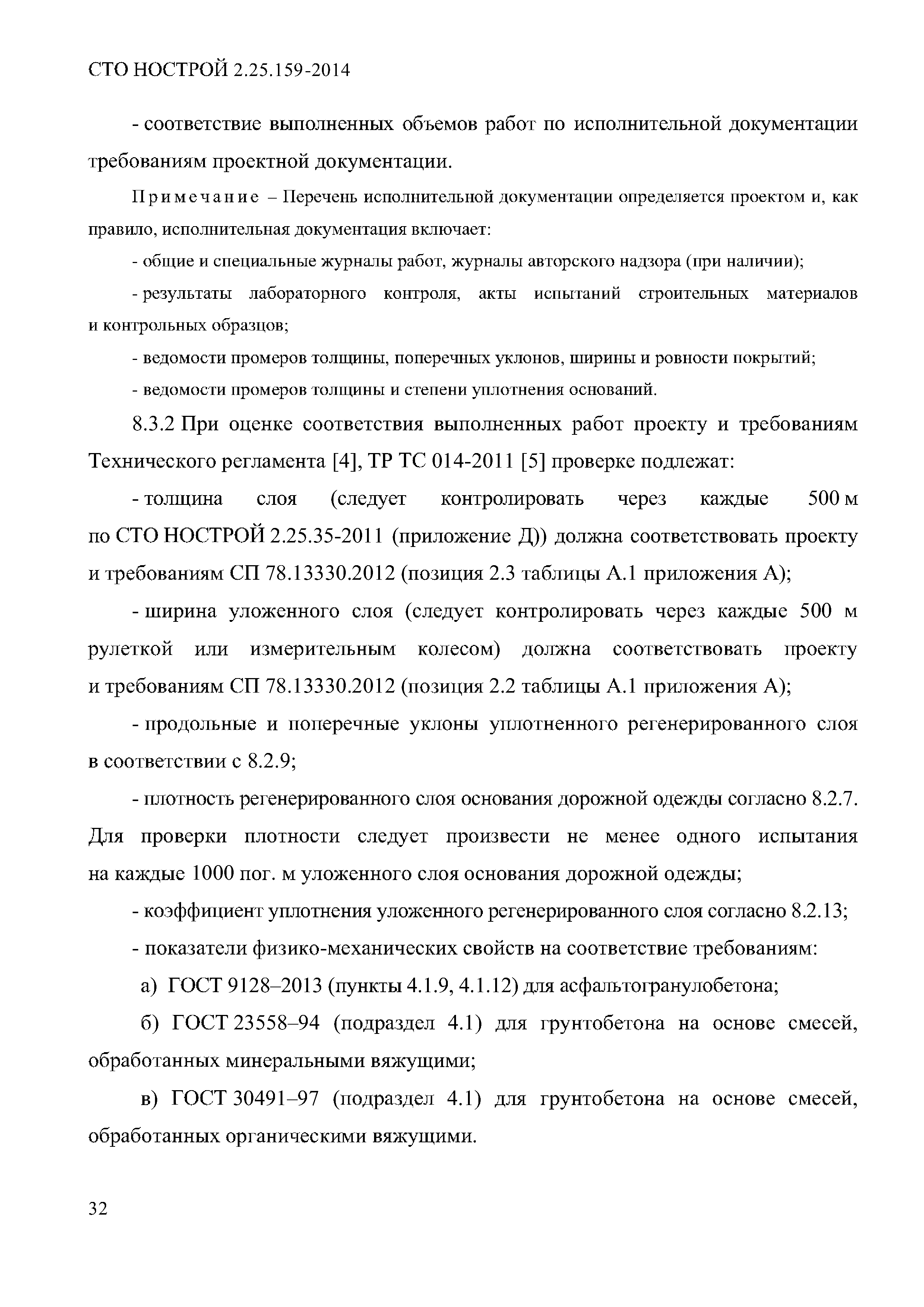 СТО НОСТРОЙ 2.25.159-2014

- соответствие выполненных объемов работ по исполнительной документации требованиям проектной документации.

Примечание – Перечень исполнительной документации определяется проектом и, как правило, исполнительная документация включает:

- общие и специальные журналы работ, журналы авторского надзора (при наличии);

- результаты лабораторного контроля, акты испытаний строительных материалов и контрольных образцов;

- ведомости промеров толщины, поперечных уклонов, ширины и ровности покрытий;

- ведомости промеров толщины и степени уплотнения оснований.

8.3.2 При оценке соответствия выполненных работ проекту и требованиям Технического регламента [4], ТР ТС 014-2011 [5] проверке подлежат:

- толщина слоя (следует контролировать через каждые 500 м по СТО НОСТРОЙ 2.25.35-2011 (приложение Д)) должна соответствовать проекту и требованиям СП 78.13330.2012 (позиция 2.3 таблицы А.1 приложения А);

- ширина уложенного слоя (следует контролировать через каждые 500 м рулеткой или измерительным колесом) должна соответствовать проекту и требованиям СП 78.13330.2012 (позиция 2.2 таблицы А.1 приложения А);

- продольные и поперечные уклоны уплотненного регенерированного слоя в соответствии с 8.2.9;

- плотность регенерированного слоя основания дорожной одежды согласно 8.2.7. Для проверки плотности следует произвести не менее одного испытания на каждые 1000 пог. м уложенного слоя основания дорожной одежды;

- коэффициент уплотнения уложенного регенерированного слоя согласно 8.2.13;

- показатели физико-механических свойств на соответствие требованиям:

а) ГОСТ 9128–2013 (пункты 4.1.9, 4.1.12) для асфальтогранулобетона;

б) ГОСТ 23558–94 (подраздел 4.1) для грунтобетона на основе смесей, обработанных минеральными вяжущими;

в) ГОСТ 30491–97 (подраздел 4.1) для грунтобетона на основе смесей, обработанных органическими вяжущими.

32